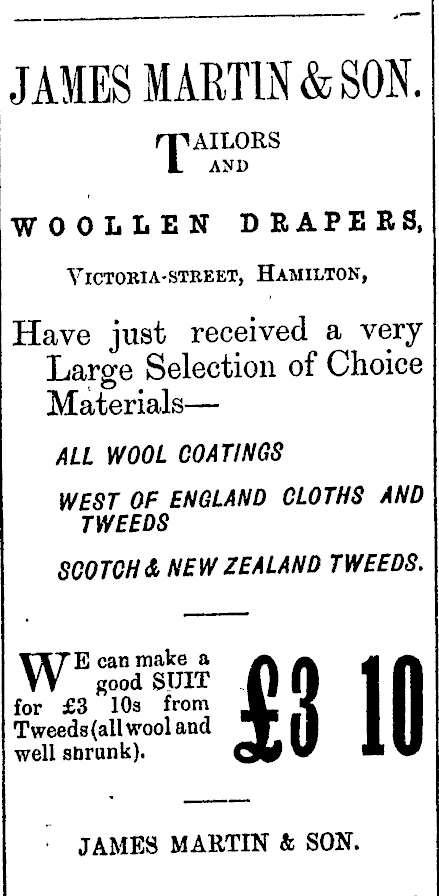 JAMES MARTIN & SON.

TAILORS AND

WOOLLEN DRAPERS,

VICTORIA-STREET, HAMILTON,

Have just received a very Large Selection of Choice Materials—

ALL WOOL COATINGS

WEST OF ENGLAND CLOTHS AND TWEEDS

SCOTCH & NEW ZEALAND TWEEDS.

WE can make a good SUIT for £3 10s from Tweeds (all wool and well shrunk).

£3 10

JAMES MARTIN & SON.